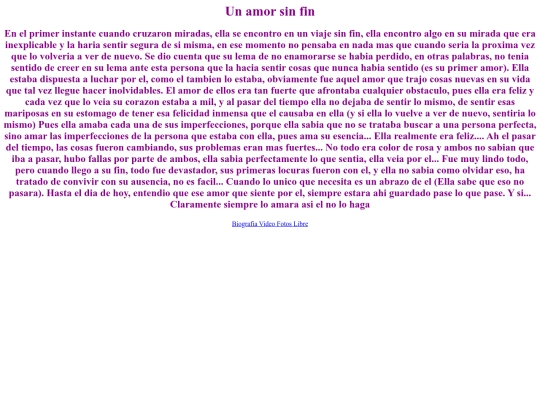 Un amor sin fin

En el primer instante cuando cruzaron miradas, ella se encontro en un viaje sin fin, ella encontro algo en su mirada que era inexplicable y la haria sentir segura de si misma, en ese momento no pensaba en nada mas que cuando seria la proxima vez que lo volveria a ver de nuevo. Se dio cuenta que su lema de no enamorarse se habia perdido, en otras palabras, no tenia sentido de creer en su lema ante esta persona que la hacia sentir cosas que nunca habia sentido (es su primer amor). Ella estaba dispuesta a luchar por el, como el tambien lo estaba, obviamente fue aquel amor que trajo cosas nuevas en su vida que tal vez llegue hacer inolvidables. El amor de ellos era tan fuerte que afrontaba cualquier obstaculo, pues ella era feliz y cada vez que lo veia su corazon estaba a mil, y al pasar del tiempo ella no dejaba de sentir lo mismo, de sentir esas mariposas en su estomago de tener esa felicidad inmensa que el causaba en ella (y si ella lo vuelve a ver de nuevo, sentiria lo mismo) Pues ella amaba cada una de sus imperfecciones, porque ella sabia que no se trataba buscar a una persona perfecta, sino amar las imperfecciones de la persona que estaba con ella, pues ama su esencia... Ella realmente era feliz.... Ah el pasar del tiempo, las cosas fueron cambiando, sus problemas eran mas fuertes... No todo era color de rosa y ambos no sabian que iba a pasar, hubo fallas por parte de ambos, ella sabia perfectamente lo que sentia, ella veia por el... Fue muy lindo todo, pero cuando llego a su fin, todo fue devastador, sus primeras locuras fueron con el, y ella no sabia como olvidar eso, ha tratado de convivir con su ausencia, no es facil... Cuando lo unico que necesita es un abrazo de el (Ella sabe que eso no pasara). Hasta el dia de hoy, entendio que ese amor que siente por el, siempre estara ahi guardado pase lo que pase. Y si... Claramente siempre lo amara asi el no lo haga

Biografia Video Fotos Libre